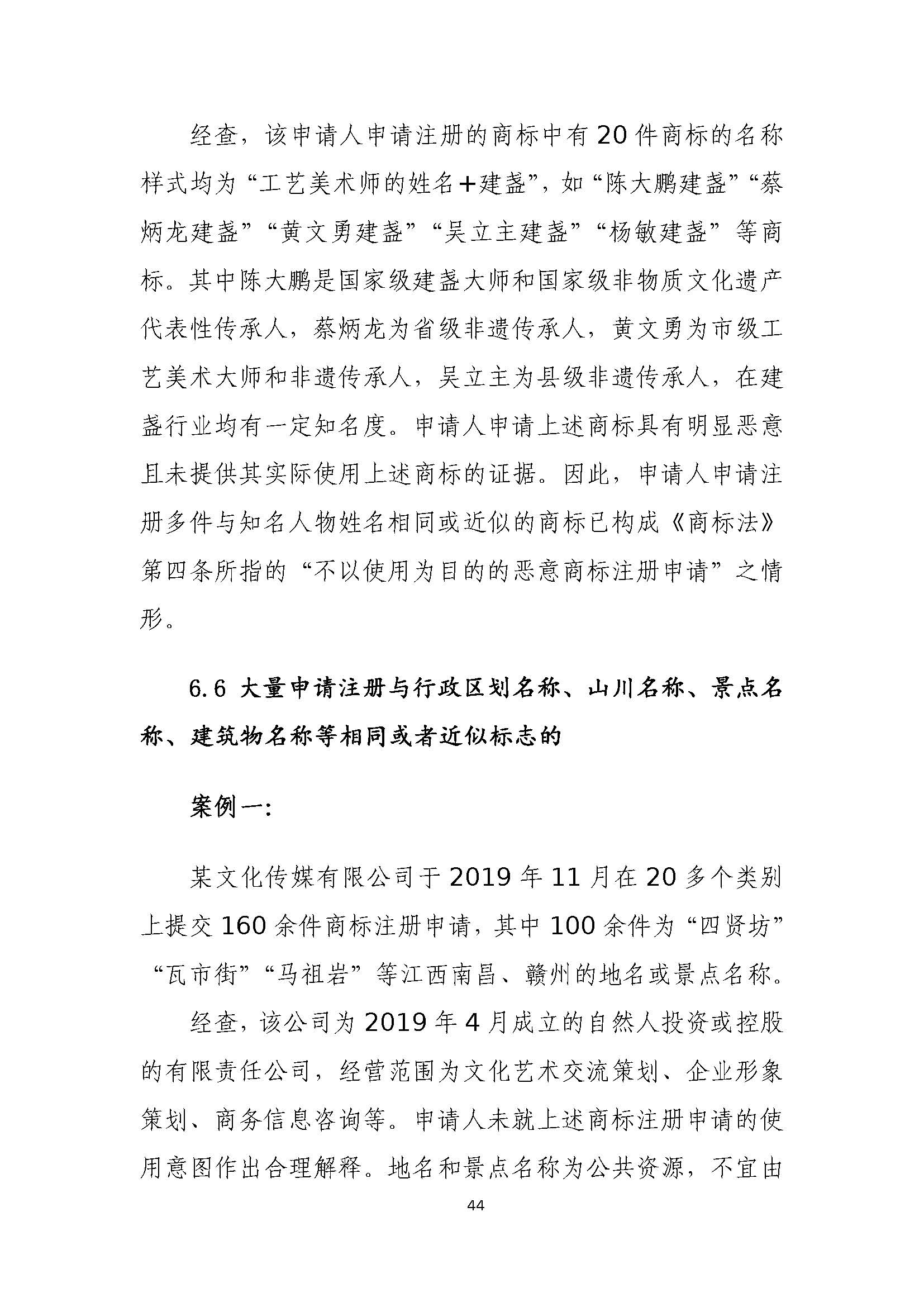 经查，该申请人申请注册的商标中有20件商标的名称样式均为“工艺美术师的姓名+建盏”，如“陈大鹏建盏”“蔡炳龙建盏”“黄文勇建盏”“吴立主建盏”“杨敏建盏”等商标。其中陈大鹏是国家级建盏大师和国家级非物质文化遗产代表性传承人，蔡炳龙为省级非遗传承人，黄文勇为市级工艺美术大师和非遗传承人，吴立主为县级非遗传承人，在建盏行业均有一定知名度。申请人申请上述商标具有明显恶意且未提供其实际使用上述商标的证据。因此，申请人申请注册多件与知名人物姓名相同或近似的商标已构成《商标法》第四条所指的“不以使用为目的的恶意商标注册申请”之情形。

6.6 大量申请注册与行政区划名称、山川名称、景点名称、建筑物名称等相同或者近似标志的

案例一：

某文化传媒有限公司于2019年11月在20多个类别上提交160余件商标注册申请，其中100余件为“四贤坊”“瓦市街”“马祖岩”等江西南昌、赣州的地名或景点名称。

经查，该公司为2019年4月成立的自然人投资或控股的有限责任公司，经营范围为文化艺术交流策划、企业形象策划、商务信息咨询等。申请人未就上述商标注册申请的使用意图作出合理解释。地名和景点名称为公共资源，不宜由

44